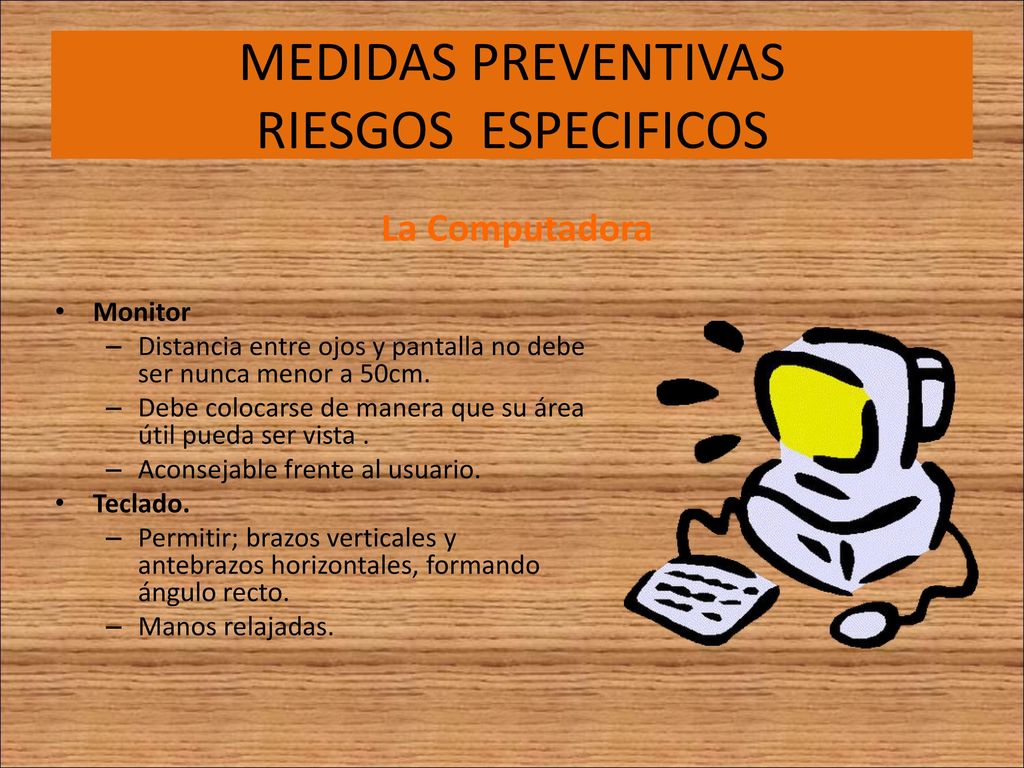 MEDIDAS PREVENTIVAS
RIESGOS ESPECIFICOS

La Computadora

• Monitor
– Distancia entre ojos y pantalla no debe ser nunca menor a 50cm.
– Debe colocarse de manera que su área útil pueda ser vista .
– Aconsejable frente al usuario.
• Teclado.
– Permitir; brazos verticales y antebrazos horizontales, formando ángulo recto.
– Manos relajadas.